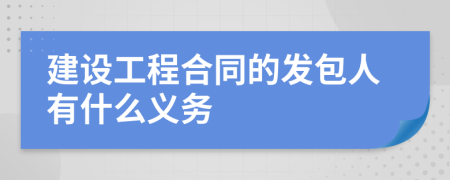 建设工程合同的发包人有什么义务